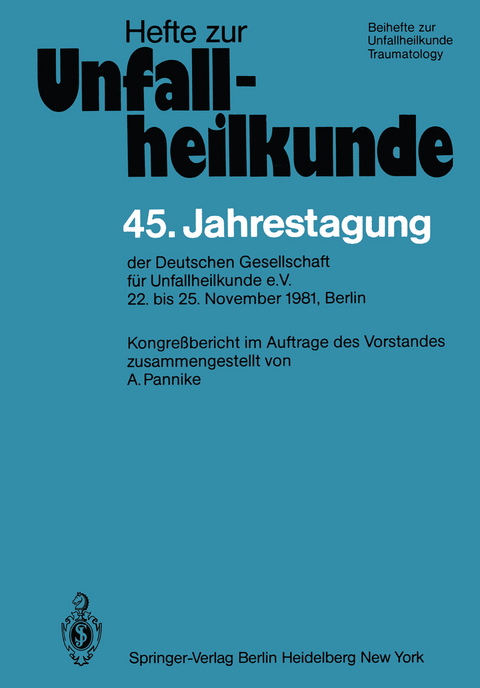 Hefte zur
Unfallheilkunde

Beihefte zur
Unfallheilkunde
Traumatology

45. Jahrestagung

der Deutschen Gesellschaft
für Unfallheilkunde e.V.
22. bis 25. November 1981, Berlin

Kongreßbericht im Auftrage des Vorstandes
zusammengestellt von
A. Pannike

Springer-Verlag Berlin Heidelberg New York